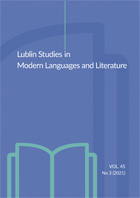 Lublin Studies in Modern Languages and Literature

VOL. 45
No 3 (2021)